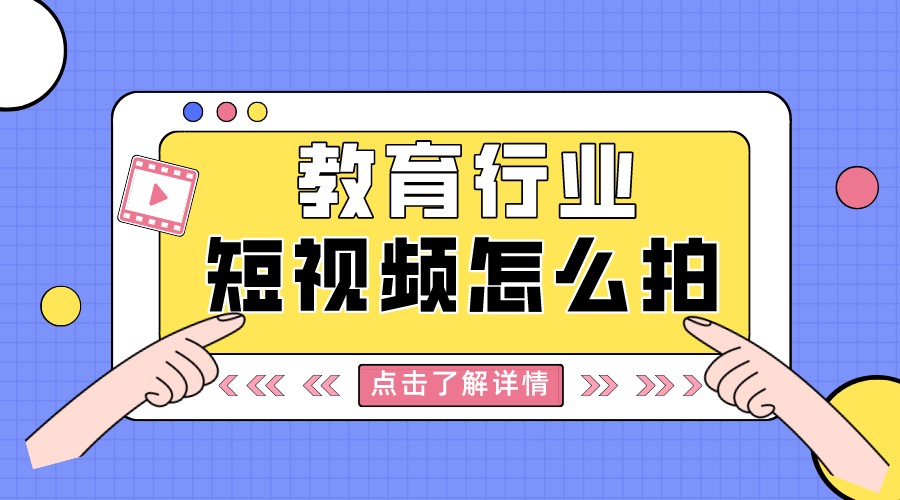 教育行业
短视频怎么拍

点击了解详情